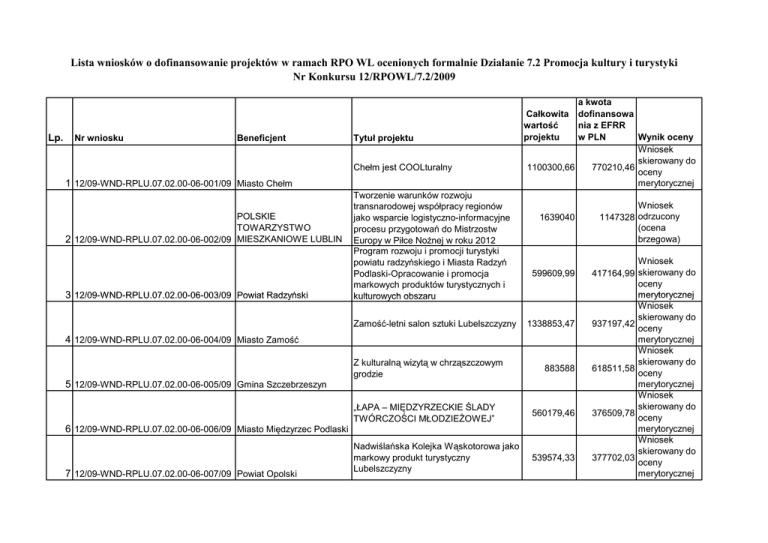 Lista wniosków o dofinansowanie projektów w ramach RPO WL ocenionych formalnie Działanie 7.2 Promocja kultury i turystyki
Nr Konkursu 12/RPOWL/7.2/2009

| Lp. | Nr wniosku | Beneficjent | Tytuł projektu | Całkowita wartość projektu | a kwota dofinansowania z EFRR w PLN | Wynik oceny |
|---|---|---|---|---|---|---|
| 1 | 12/09-WND-RPLU.07.02.00-06-001/09 | Miasto Chełm | Chełm jest COOLturalny | 1100300,66 | 770210,46 | Wniosek skierowany do oceny merytorycznej |
| 2 | 12/09-WND-RPLU.07.02.00-06-002/09 | POLSKIE TOWARZYSTWO MIESZKANIOWE LUBLIN | Tworzenie warunków rozwoju transnarodowej współpracy regionów jako wsparcie logistyczno-informacyjne procesu przygotowań do Mistrzostw Europy w Piłce Nożnej w roku 2012 | 1639040 | 1147328 | Wniosek odrzucony (ocena brzegowa) |
| 3 | 12/09-WND-RPLU.07.02.00-06-003/09 | Powiat Radzyński | Program rozwoju i promocji turystyki powiatu radzyńskiego i Miasta Radzyń Podlaski-Opracowanie i promocja markowych produktów turystycznych i kulturowych obszaru | 599609,99 | 417164,99 | Wniosek skierowany do oceny merytorycznej |
| 4 | 12/09-WND-RPLU.07.02.00-06-004/09 | Miasto Zamość | Zamość-letni salon sztuki Lubelszczyzny | 1338853,47 | 937197,42 | Wniosek skierowany do oceny merytorycznej |
| 5 | 12/09-WND-RPLU.07.02.00-06-005/09 | Gmina Szczebrzeszyn | Z kulturalną wizytą w chrząszczowym grodzie | 883588 | 618511,58 | Wniosek skierowany do oceny merytorycznej |
| 6 | 12/09-WND-RPLU.07.02.00-06-006/09 | Miasto Międzyrzec Podlaski | „ŁAPA – MIĘDZYRZECKIE ŚLADY TWÓRCZOŚCI MŁODZIEŻOWEJ" | 560179,46 | 376509,78 | Wniosek skierowany do oceny merytorycznej |
| 7 | 12/09-WND-RPLU.07.02.00-06-007/09 | Powiat Opolski | Nadwiślańska Kolejka Wąskotorowa jako markowy produkt turystyczny Lubelszczyzny | 539574,33 | 377702,03 | Wniosek skierowany do oceny merytorycznej |